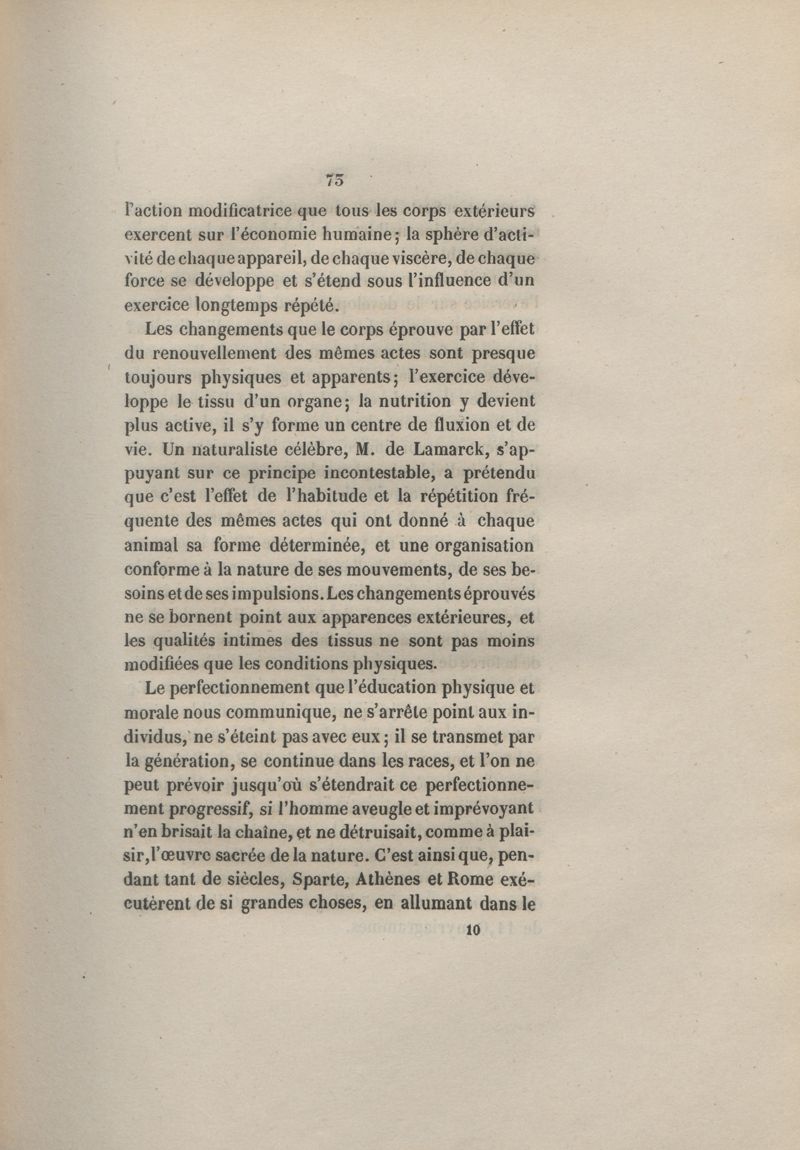 73

l'action modificatrice que tous les corps extérieurs exercent sur l'économie humaine; la sphère d'activité de chaque appareil, de chaque viscère, de chaque force se développe et s'étend sous l'influence d'un exercice longtemps répété.

Les changements que le corps éprouve par l'effet du renouvellement des mêmes actes sont presque toujours physiques et apparents; l'exercice développe le tissu d'un organe; la nutrition y devient plus active, il s'y forme un centre de fluxion et de vie. Un naturaliste célèbre, M. de Lamarck, s'appuyant sur ce principe incontestable, a prétendu que c'est l'effet de l'habitude et la répétition fréquente des mêmes actes qui ont donné à chaque animal sa forme déterminée, et une organisation conforme à la nature de ses mouvements, de ses besoins et de ses impulsions. Les changements éprouvés ne se bornent point aux apparences extérieures, et les qualités intimes des tissus ne sont pas moins modifiées que les conditions physiques.

Le perfectionnement que l'éducation physique et morale nous communique, ne s'arrête point aux individus, ne s'éteint pas avec eux; il se transmet par la génération, se continue dans les races, et l'on ne peut prévoir jusqu'où s'étendrait ce perfectionnement progressif, si l'homme aveugle et imprévoyant n'en brisait la chaîne, et ne détruisait, comme à plaisir, l'œuvre sacrée de la nature. C'est ainsi que, pendant tant de siècles, Sparte, Athènes et Rome exécutèrent de si grandes choses, en allumant dans le

10